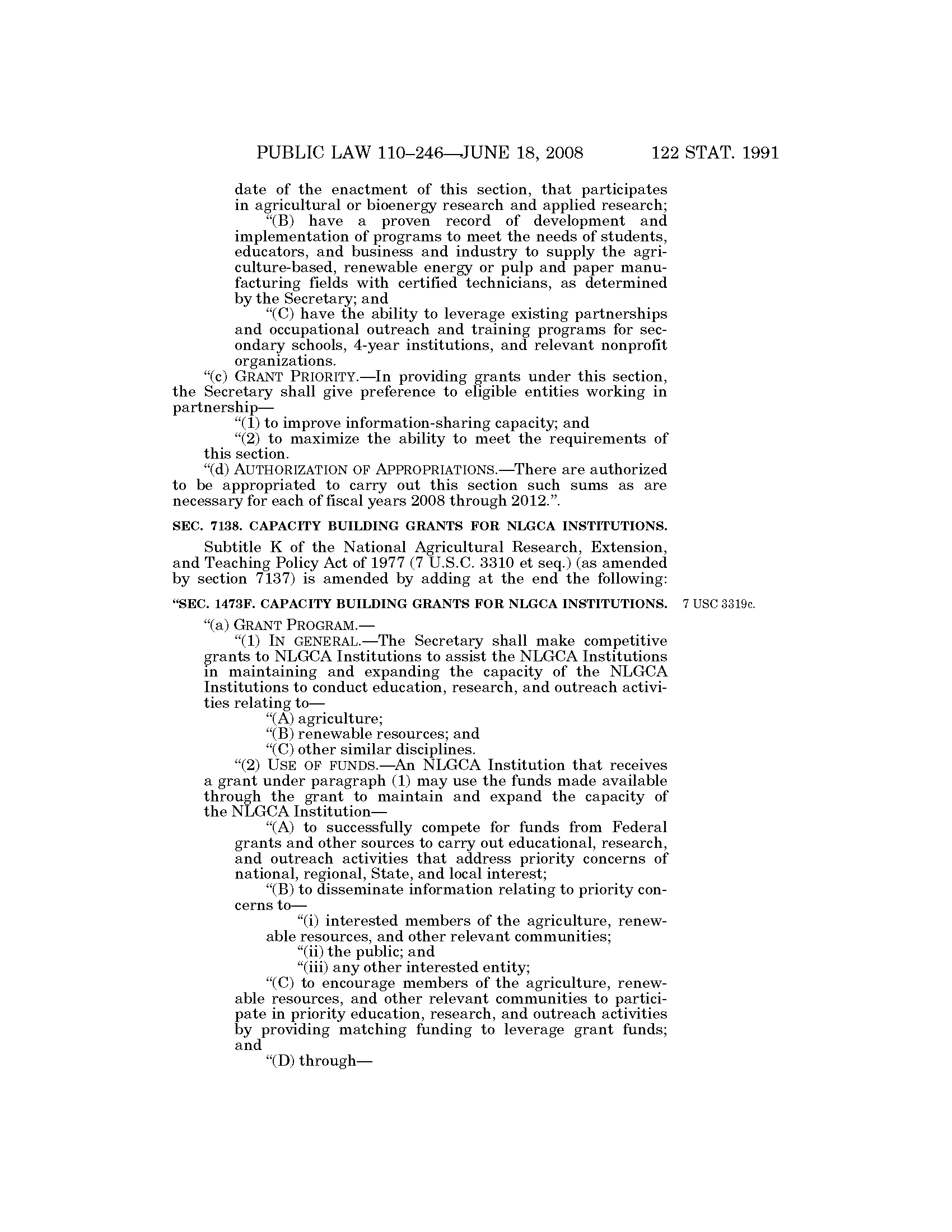 PUBLIC LAW 110–246—JUNE 18, 2008 122 STAT. 1991

date of the enactment of this section, that participates in agricultural or bioenergy research and applied research;

“(B) have a proven record of development and implementation of programs to meet the needs of students, educators, and business and industry to supply the agriculture-based, renewable energy or pulp and paper manufacturing fields with certified technicians, as determined by the Secretary; and

“(C) have the ability to leverage existing partnerships and occupational outreach and training programs for secondary schools, 4-year institutions, and relevant nonprofit organizations.

“(c) GRANT PRIORITY.—In providing grants under this section, the Secretary shall give preference to eligible entities working in partnership—

“(1) to improve information-sharing capacity; and

“(2) to maximize the ability to meet the requirements of this section.

“(d) AUTHORIZATION OF APPROPRIATIONS.—There are authorized to be appropriated to carry out this section such sums as are necessary for each of fiscal years 2008 through 2012.”.

SEC. 7138. CAPACITY BUILDING GRANTS FOR NLGCA INSTITUTIONS.

Subtitle K of the National Agricultural Research, Extension, and Teaching Policy Act of 1977 (7 U.S.C. 3310 et seq.) (as amended by section 7137) is amended by adding at the end the following:

“SEC. 1473F. CAPACITY BUILDING GRANTS FOR NLGCA INSTITUTIONS.

7 USC 3319c.

“(a) GRANT PROGRAM.—

“(1) IN GENERAL.—The Secretary shall make competitive grants to NLGCA Institutions to assist the NLGCA Institutions in maintaining and expanding the capacity of the NLGCA Institutions to conduct education, research, and outreach activities relating to—

“(A) agriculture;

“(B) renewable resources; and

“(C) other similar disciplines.

“(2) USE OF FUNDS.—An NLGCA Institution that receives a grant under paragraph (1) may use the funds made available through the grant to maintain and expand the capacity of the NLGCA Institution—

“(A) to successfully compete for funds from Federal grants and other sources to carry out educational, research, and outreach activities that address priority concerns of national, regional, State, and local interest;

“(B) to disseminate information relating to priority concerns to—

“(i) interested members of the agriculture, renewable resources, and other relevant communities;

“(ii) the public; and

“(iii) any other interested entity;

“(C) to encourage members of the agriculture, renewable resources, and other relevant communities to participate in priority education, research, and outreach activities by providing matching funding to leverage grant funds; and

“(D) through—